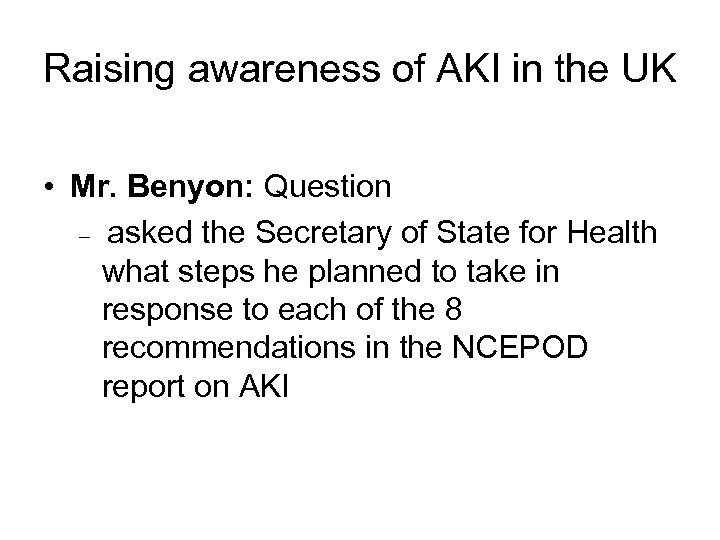 Raising awareness of AKI in the UK

• Mr. Benyon: Question

- asked the Secretary of State for Health what steps he planned to take in response to each of the 8 recommendations in the NCEPOD report on AKI